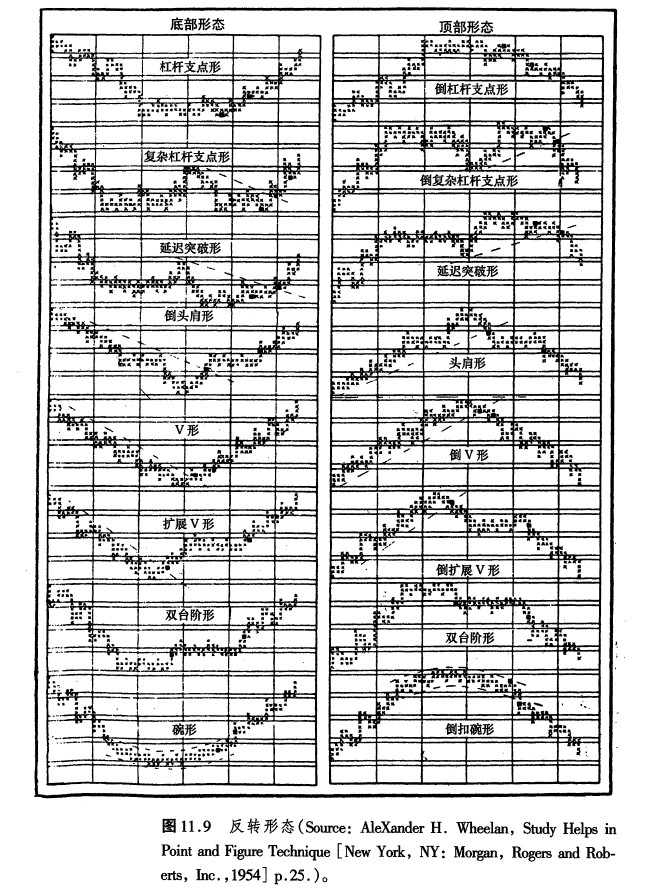 底部形态

杠杆支点形

复杂杠杆支点形

延迟突破形

倒头肩形

V形

扩展V形

双台阶形

碗形

顶部形态

倒杠杆支点形

倒复杂杠杆支点形

延迟突破形

头肩形

倒V形

倒扩展V形

双台阶形

倒扣碗形

图11.9 反转形态(Source: AleXander H. Wheelan, Study Helps in Point and Figure Technique [New York, NY: Morgan, Rogers and Roberts, Inc.,1954] p.25.)。